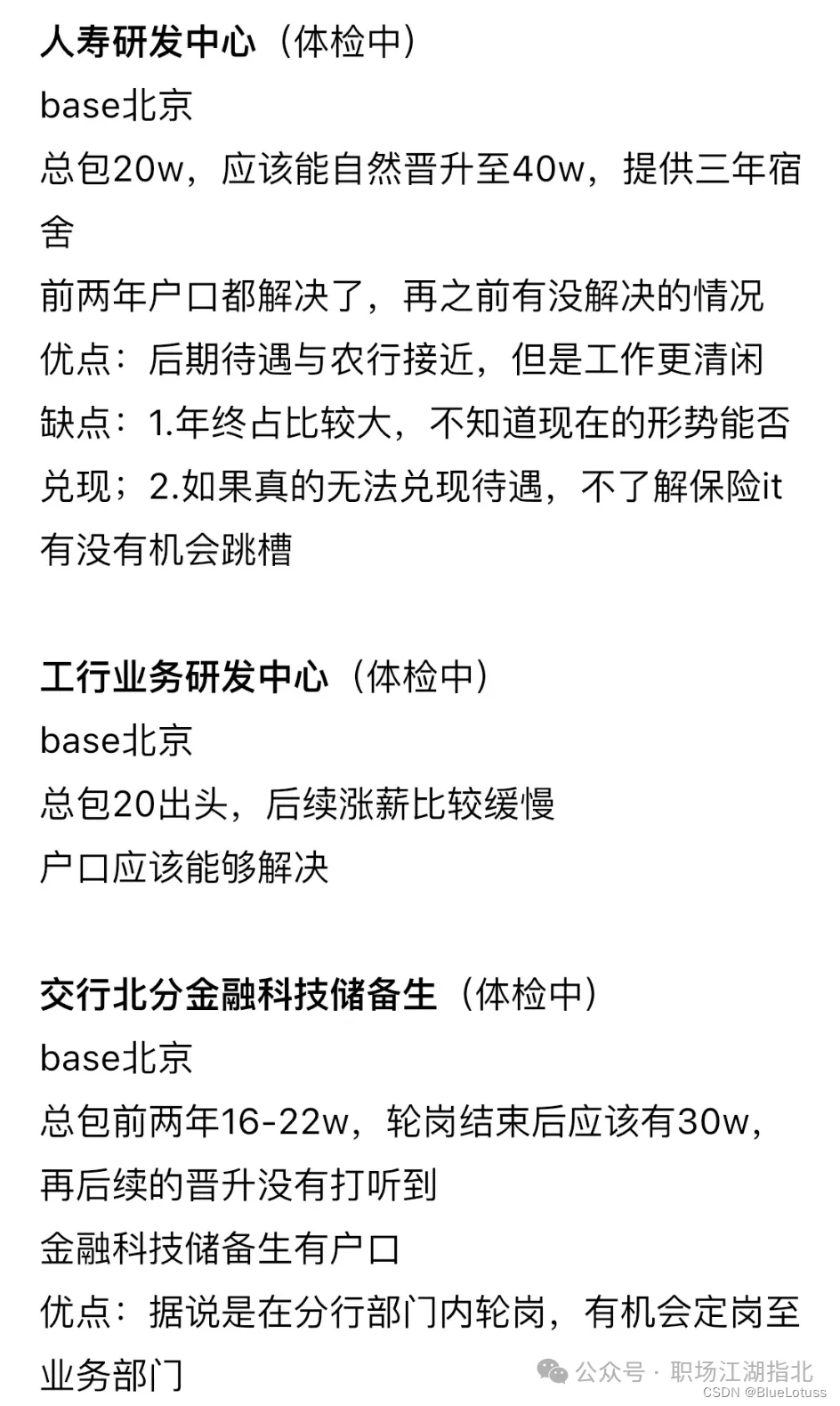 人寿研发中心（体检中）
base北京
总包20w，应该能自然晋升至40w，提供三年宿舍
前两年户口都解决了，再之前有没解决的情况
优点：后期待遇与农行接近，但是工作更清闲
缺点：1.年终占比较大，不知道现在的形势能否兑现；2.如果真的无法兑现待遇，不了解保险it有没有机会跳槽

工行业务研发中心（体检中）
base北京
总包20出头，后续涨薪比较缓慢
户口应该能够解决

交行北分金融科技储备生（体检中）
base北京
总包前两年16-22w，轮岗结束后应该有30w，再后续的晋升没有打听到
金融科技储备生有户口
优点：据说是在分行部门内轮岗，有机会定岗至业务部门

公众号 · 职场江湖指北
CSDN @BlueLotuss